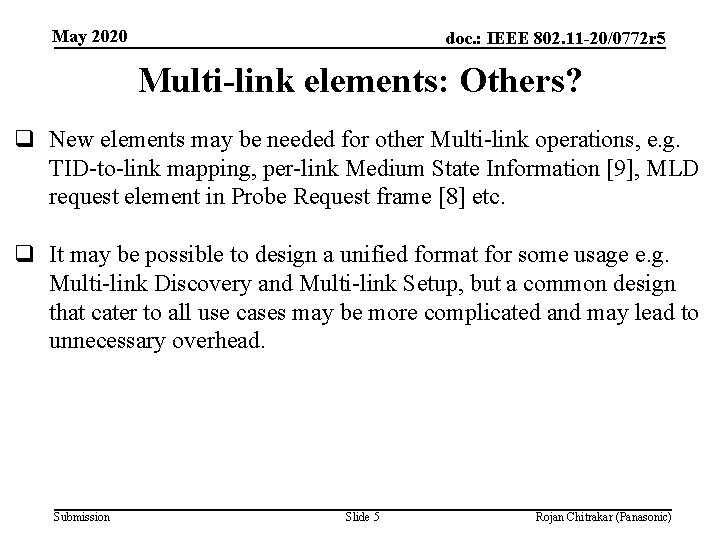 May 2020

doc.: IEEE 802.11-20/0772r5

Multi-link elements: Others?

❑ New elements may be needed for other Multi-link operations, e.g. TID-to-link mapping, per-link Medium State Information [9], MLD request element in Probe Request frame [8] etc.

❑ It may be possible to design a unified format for some usage e.g. Multi-link Discovery and Multi-link Setup, but a common design that cater to all use cases may be more complicated and may lead to unnecessary overhead.

Submission

Slide 5

Rojan Chitrakar (Panasonic)